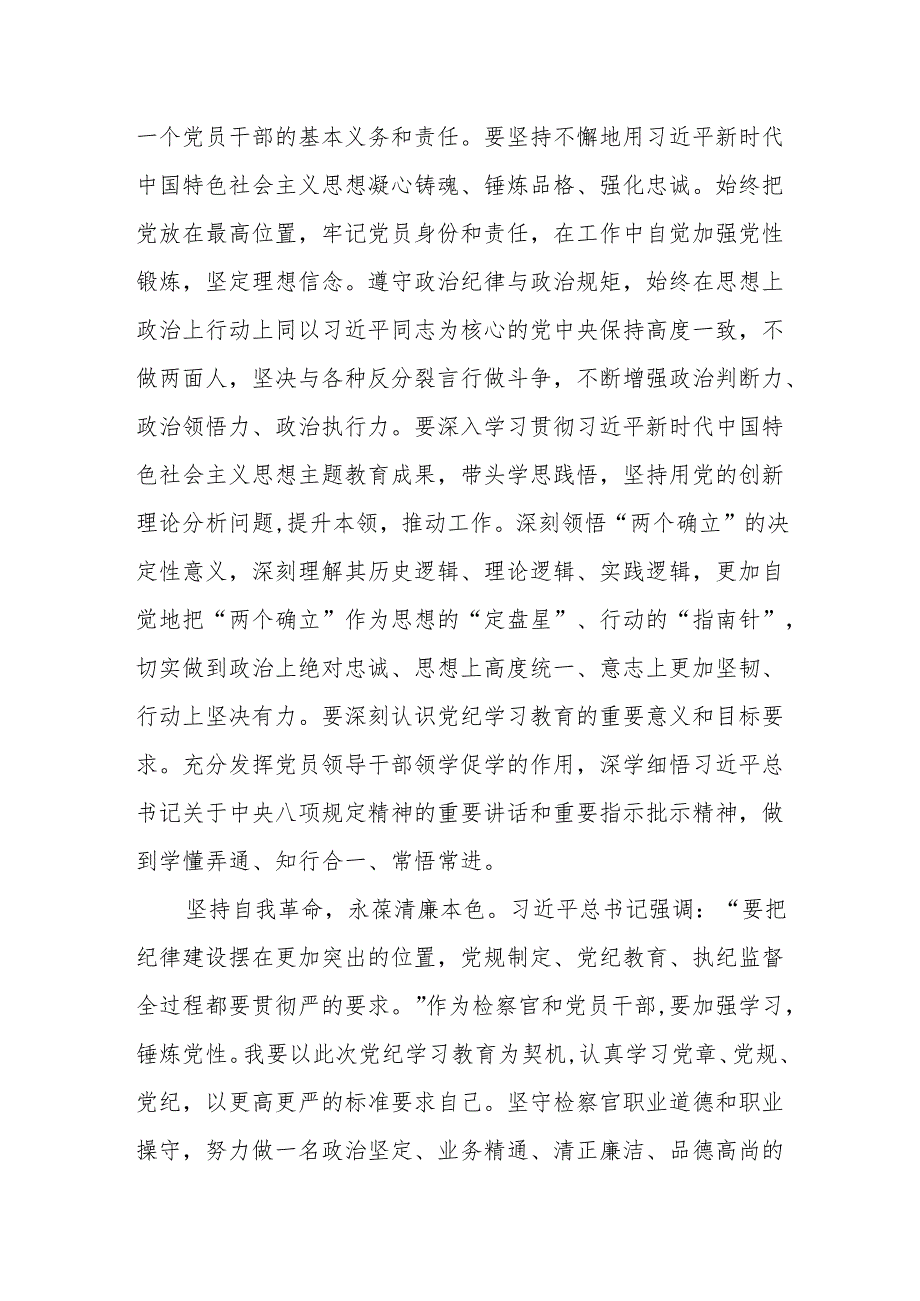 一个党员干部的基本义务和责任。要坚持不懈地用习近平新时代中国特色社会主义思想凝心铸魂、锤炼品格、强化忠诚。始终把党放在最高位置，牢记党员身份和责任，在工作中自觉加强党性锻炼，坚定理想信念。遵守政治纪律与政治规矩，始终在思想上政治上行动上同以习近平同志为核心的党中央保持高度一致，不做两面人，坚决与各种反分裂言行做斗争，不断增强政治判断力、政治领悟力、政治执行力。要深入学习贯彻习近平新时代中国特色社会主义思想主题教育成果，带头学思践悟，坚持用党的创新理论分析问题,提升本领，推动工作。深刻领悟“两个确立”的决定性意义，深刻理解其历史逻辑、理论逻辑、实践逻辑，更加自觉地把“两个确立”作为思想的“定盘星”、行动的“指南针”，切实做到政治上绝对忠诚、思想上高度统一、意志上更加坚韧、行动上坚决有力。要深刻认识党纪学习教育的重要意义和目标要求。充分发挥党员领导干部领学促学的作用，深学细悟习近平总书记关于中央八项规定精神的重要讲话和重要指示批示精神，做到学懂弄通、知行合一、常悟常进。

坚持自我革命，永葆清廉本色。习近平总书记强调：“要把纪律建设摆在更加突出的位置，党规制定、党纪教育、执纪监督全过程都要贯彻严的要求。”作为检察官和党员干部，要加强学习，锤炼党性。我要以此次党纪学习教育为契机，认真学习党章、党规、党纪，以更高更严的标准要求自己。坚守检察官职业道德和职业操守，努力做一名政治坚定、业务精通、清正廉洁、品德高尚的